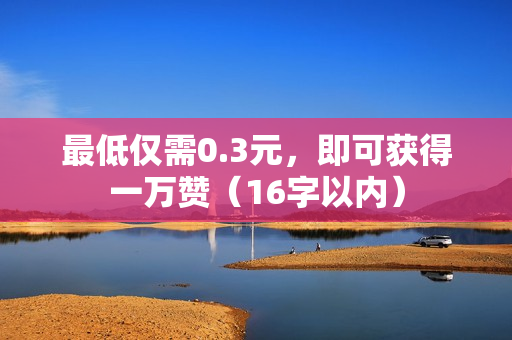 最低仅需0.3元，即可获得一万赞（16字以内）